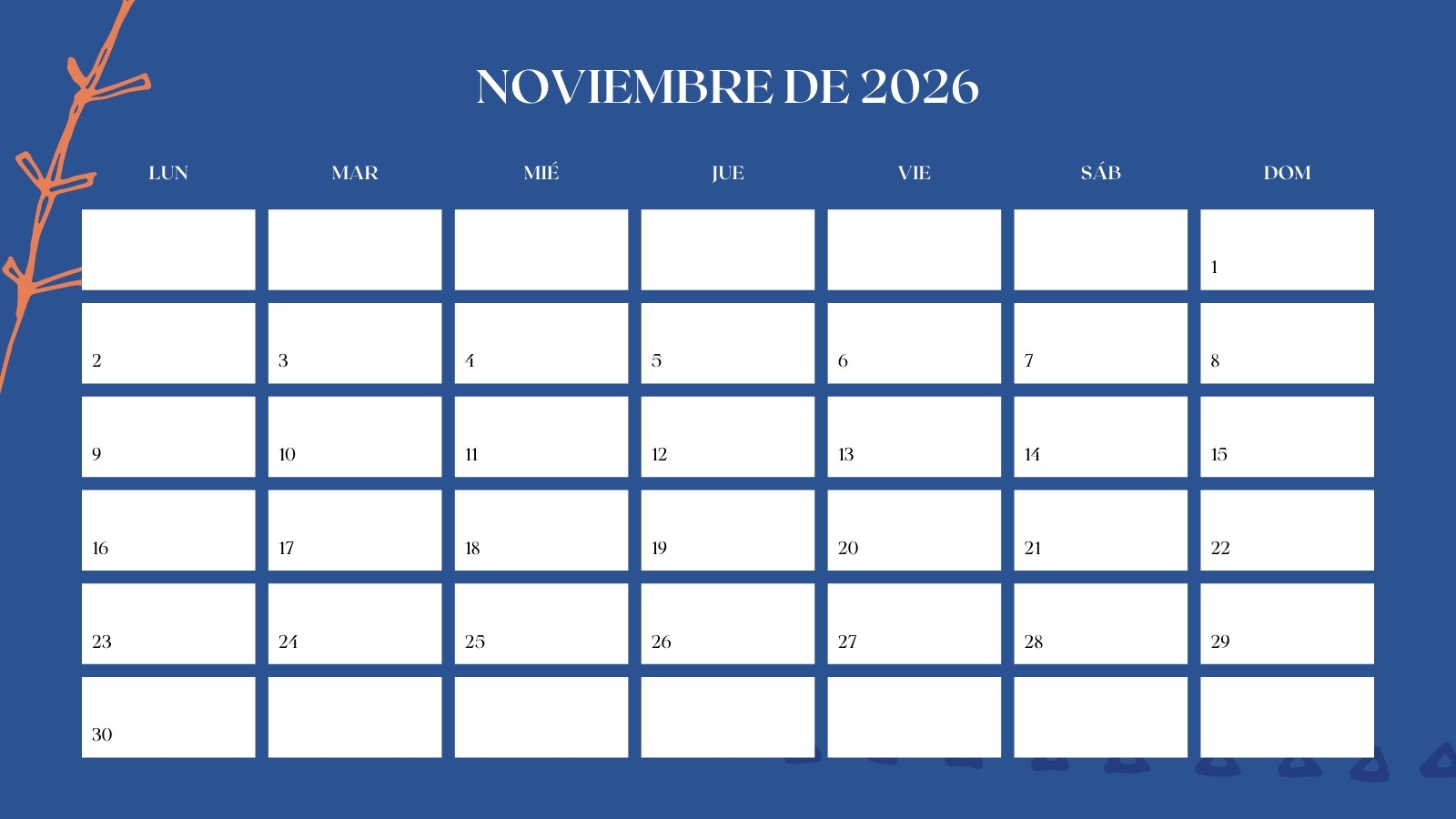 NOVIEMBRE DE 2026

| LUN | MAR | MIÉ | JUE | VIE | SÁB | DOM |
|---|---|---|---|---|---|---|
| | | | | | | 1 |
| 2 | 3 | 4 | 5 | 6 | 7 | 8 |
| 9 | 10 | 11 | 12 | 13 | 14 | 15 |
| 16 | 17 | 18 | 19 | 20 | 21 | 22 |
| 23 | 24 | 25 | 26 | 27 | 28 | 29 |
| 30 | | | | | | |